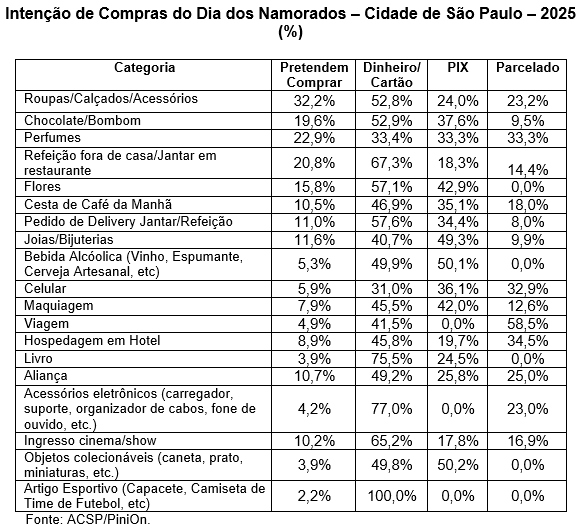 Intenção de Compras do Dia dos Namorados – Cidade de São Paulo – 2025 (%)

| Categoria | Pretendem Comprar | Dinheiro/ Cartão | PIX | Parcelado |
|---|---|---|---|---|
| Roupas/Calçados/Acessórios | 32,2% | 52,8% | 24,0% | 23,2% |
| Chocolate/Bombom | 19,6% | 52,9% | 37,6% | 9,5% |
| Perfumes | 22,9% | 33,4% | 33,3% | 33,3% |
| Refeição fora de casa/Jantar em restaurante | 20,8% | 67,3% | 18,3% | 14,4% |
| Flores | 15,8% | 57,1% | 42,9% | 0,0% |
| Cesta de Café da Manhã | 10,5% | 46,9% | 35,1% | 18,0% |
| Pedido de Delivery Jantar/Refeição | 11,0% | 57,6% | 34,4% | 8,0% |
| Joias/Bijuterias | 11,6% | 40,7% | 49,3% | 9,9% |
| Bebida Alcóolica (Vinho, Espumante, Cerveja Artesanal, etc) | 5,3% | 49,9% | 50,1% | 0,0% |
| Celular | 5,9% | 31,0% | 36,1% | 32,9% |
| Maquiagem | 7,9% | 45,5% | 42,0% | 12,6% |
| Viagem | 4,9% | 41,5% | 0,0% | 58,5% |
| Hospedagem em Hotel | 8,9% | 45,8% | 19,7% | 34,5% |
| Livro | 3,9% | 75,5% | 24,5% | 0,0% |
| Aliança | 10,7% | 49,2% | 25,8% | 25,0% |
| Acessórios eletrônicos (carregador, suporte, organizador de cabos, fone de ouvido, etc.) | 4,2% | 77,0% | 0,0% | 23,0% |
| Ingresso cinema/show | 10,2% | 65,2% | 17,8% | 16,9% |
| Objetos colecionáveis (caneta, prato, miniaturas, etc.) | 3,9% | 49,8% | 50,2% | 0,0% |
| Artigo Esportivo (Capacete, Camiseta de Time de Futebol, etc) | 2,2% | 100,0% | 0,0% | 0,0% |

Fonte: ACSP/PiniOn.